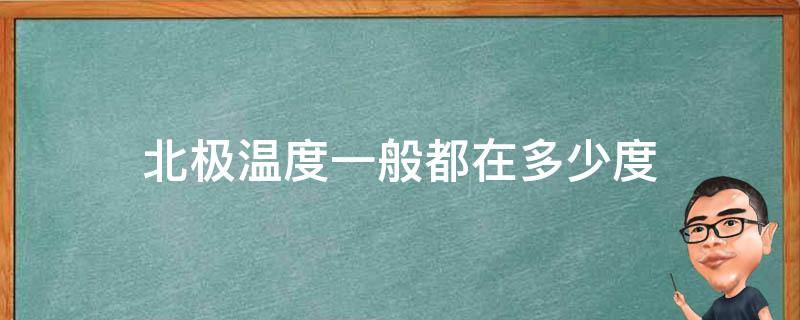 北极温度一般都在多少度